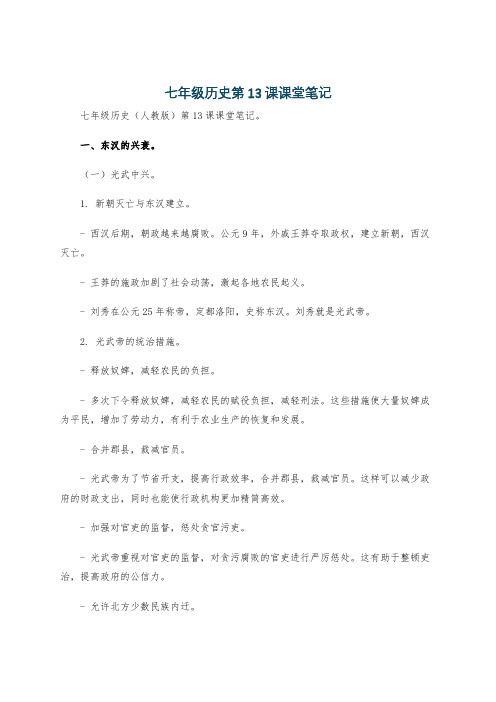 七年级历史第13课课堂笔记

七年级历史（人教版）第13课课堂笔记。

一、东汉的兴衰。

（一）光武中兴。

1. 新朝灭亡与东汉建立。

- 西汉后期，朝政越来越腐败。公元9年，外戚王莽夺取政权，建立新朝，西汉灭亡。

- 王莽的施政加剧了社会动荡，激起各地农民起义。

- 刘秀在公元25年称帝，定都洛阳，史称东汉。刘秀就是光武帝。

2. 光武帝的统治措施。

- 释放奴婢，减轻农民的负担。

- 多次下令释放奴婢，减轻农民的赋役负担，减轻刑法。这些措施使大量奴婢成为平民，增加了劳动力，有利于农业生产的恢复和发展。

- 合并郡县，裁减官员。

- 光武帝为了节省开支，提高行政效率，合并郡县，裁减官员。这样可以减少政府的财政支出，同时也能使行政机构更加精简高效。

- 加强对官吏的监督，惩处贪官污吏。

- 光武帝重视对官吏的监督，对贪污腐败的官吏进行严厉惩处。这有助于整顿吏治，提高政府的公信力。

- 允许北方少数民族内迁。